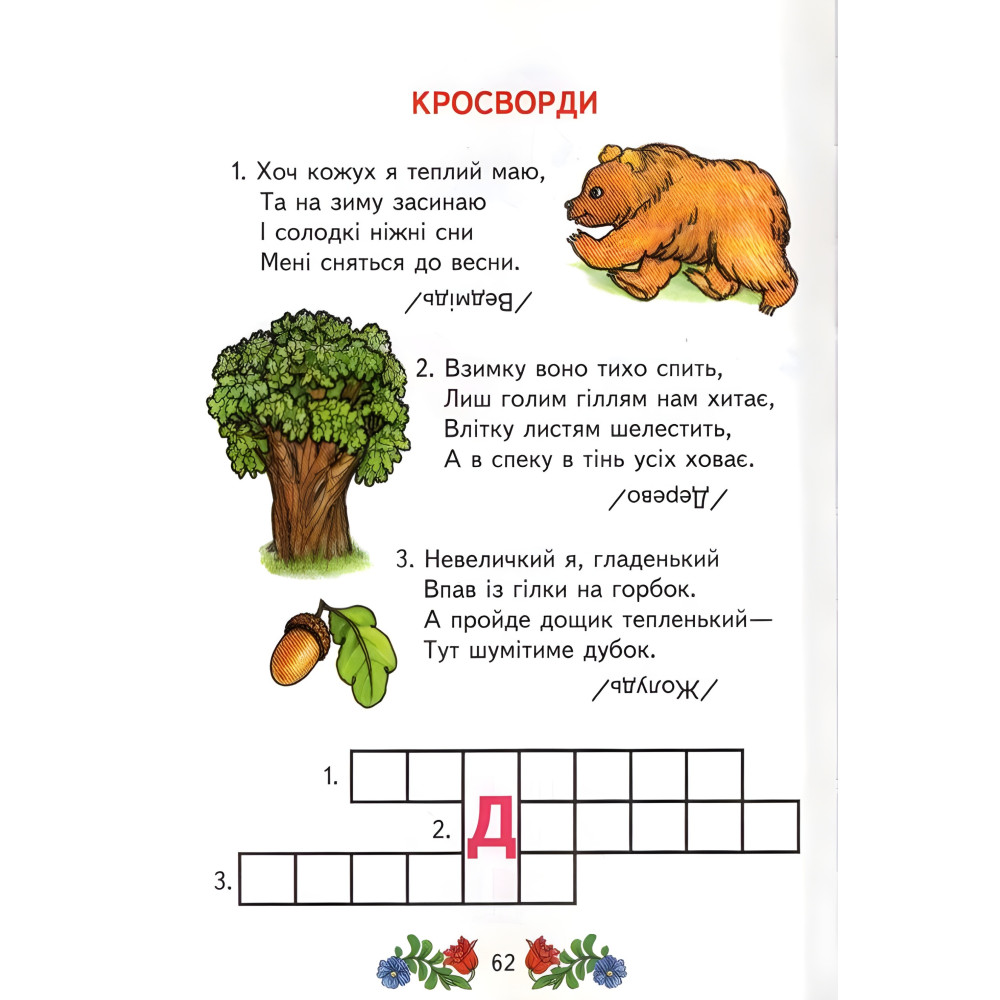 КРОСВОРДИ

1. Хоч кожух я теплий маю,
Та на зиму засинаю
І солодкі ніжні сни
Мені сняться до весни.

/Ведмідь/

2. Взимку воно тихо спить,
Лиш голим гіллям нам хитає,
Влітку листям шелестить,
А в спеку в тінь усіх ховає.

/Дерево/

3. Невеличкий я, гладенький
Впав із гілки на горбок.
А пройде дощик тепленький—
Тут шумітиме дубок.

/Жолудь/

1.
2. Д
3.

62